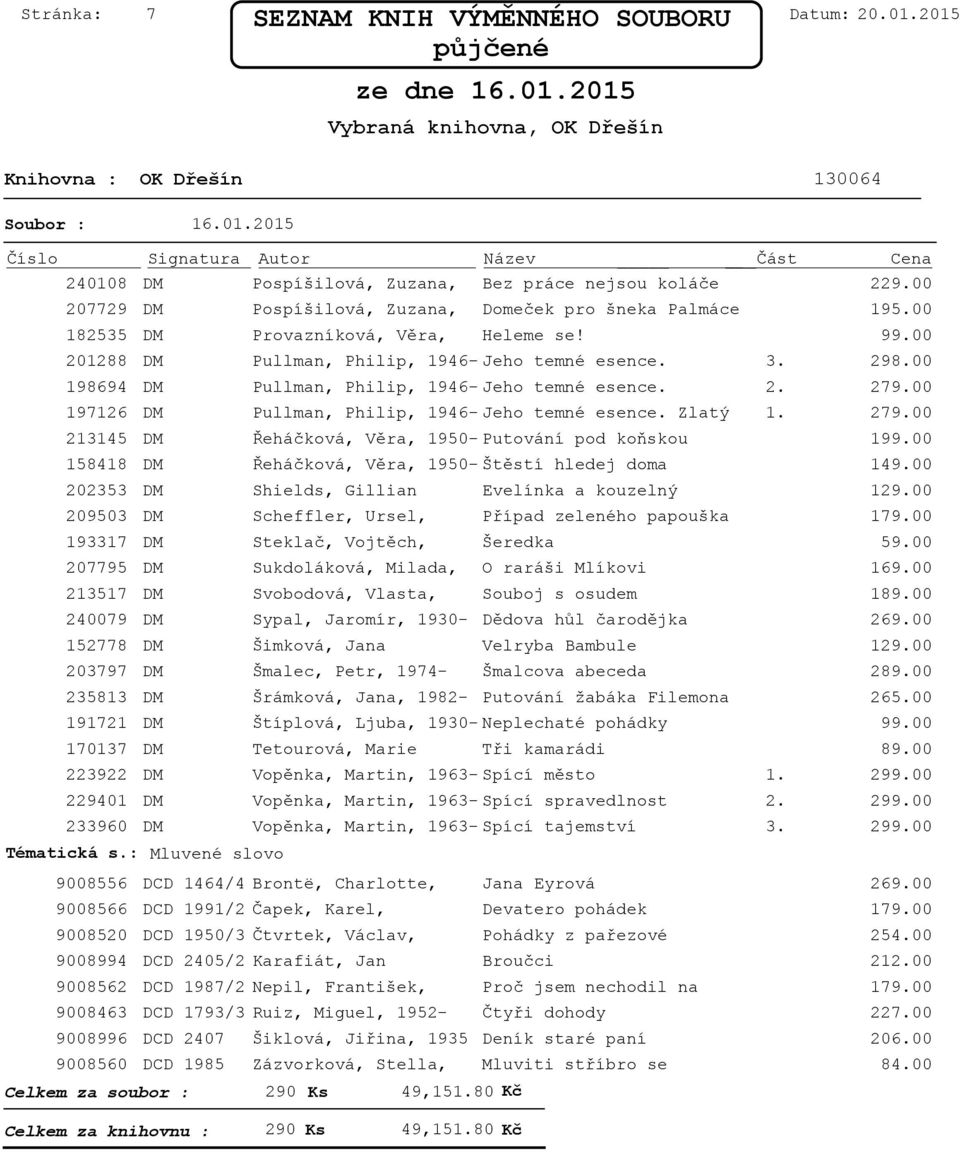 Stránka: 7

SEZNAM KNIH VÝMĚNNÉHO SOUBORU půjčené

Datum: 20.01.2015

ze dne 16.01.2015

Vybraná knihovna, OK Dřešín

Knihovna : OK Dřešín 130064

Soubor : 16.01.2015

| Číslo | Signatura | Autor | Název | Část | Cena |
|---|---|---|---|---|---|
| 240108 | DM | Pospíšilová, Zuzana, | Bez práce nejsou koláče | | 229.00 |
| 207729 | DM | Pospíšilová, Zuzana, | Domeček pro šneka Palmáce | | 195.00 |
| 182535 | DM | Provazníková, Věra, | Heleme se! | | 99.00 |
| 201288 | DM | Pullman, Philip, 1946- | Jeho temné esence. | 3. | 298.00 |
| 198694 | DM | Pullman, Philip, 1946- | Jeho temné esence. | 2. | 279.00 |
| 197126 | DM | Pullman, Philip, 1946- | Jeho temné esence. Zlatý | 1. | 279.00 |
| 213145 | DM | Řeháčková, Věra, 1950- | Putování pod koňskou | | 199.00 |
| 158418 | DM | Řeháčková, Věra, 1950- | Štěstí hledej doma | | 149.00 |
| 202353 | DM | Shields, Gillian | Evelínka a kouzelný | | 129.00 |
| 209503 | DM | Scheffler, Ursel, | Případ zeleného papouška | | 179.00 |
| 193317 | DM | Steklač, Vojtěch, | Šeredka | | 59.00 |
| 207795 | DM | Sukdoláková, Milada, | O raráši Mlíkovi | | 169.00 |
| 213517 | DM | Svobodová, Vlasta, | Souboj s osudem | | 189.00 |
| 240079 | DM | Sypal, Jaromír, 1930- | Dědova hůl čarodějka | | 269.00 |
| 152778 | DM | Šimková, Jana | Velryba Bambule | | 129.00 |
| 203797 | DM | Šmalec, Petr, 1974- | Šmalcova abeceda | | 289.00 |
| 235813 | DM | Šrámková, Jana, 1982- | Putování žabáka Filemona | | 265.00 |
| 191721 | DM | Štíplová, Ljuba, 1930- | Neplechaté pohádky | | 99.00 |
| 170137 | DM | Tetourová, Marie | Tři kamarádi | | 89.00 |
| 223922 | DM | Vopěnka, Martin, 1963- | Spící město | 1. | 299.00 |
| 229401 | DM | Vopěnka, Martin, 1963- | Spící spravedlnost | 2. | 299.00 |
| 233960 | DM | Vopěnka, Martin, 1963- | Spící tajemství | 3. | 299.00 |

Tématická s.: Mluvené slovo

| | | | | | |
|---|---|---|---|---|---|
| 9008556 | DCD 1464/4 | Brontë, Charlotte, | Jana Eyrová | | 269.00 |
| 9008566 | DCD 1991/2 | Čapek, Karel, | Devatero pohádek | | 179.00 |
| 9008520 | DCD 1950/3 | Čtvrtek, Václav, | Pohádky z pařezové | | 254.00 |
| 9008994 | DCD 2405/2 | Karafiát, Jan | Broučci | | 212.00 |
| 9008562 | DCD 1987/2 | Nepil, František, | Proč jsem nechodil na | | 179.00 |
| 9008463 | DCD 1793/3 | Ruiz, Miguel, 1952- | Čtyři dohody | | 227.00 |
| 9008996 | DCD 2407 | Šiklová, Jiřina, 1935 | Deník staré paní | | 206.00 |
| 9008560 | DCD 1985 | Zázvorková, Stella, | Mluviti stříbro se | | 84.00 |

Celkem za soubor : 290 Ks 49,151.80 Kč

Celkem za knihovnu : 290 Ks 49,151.80 Kč